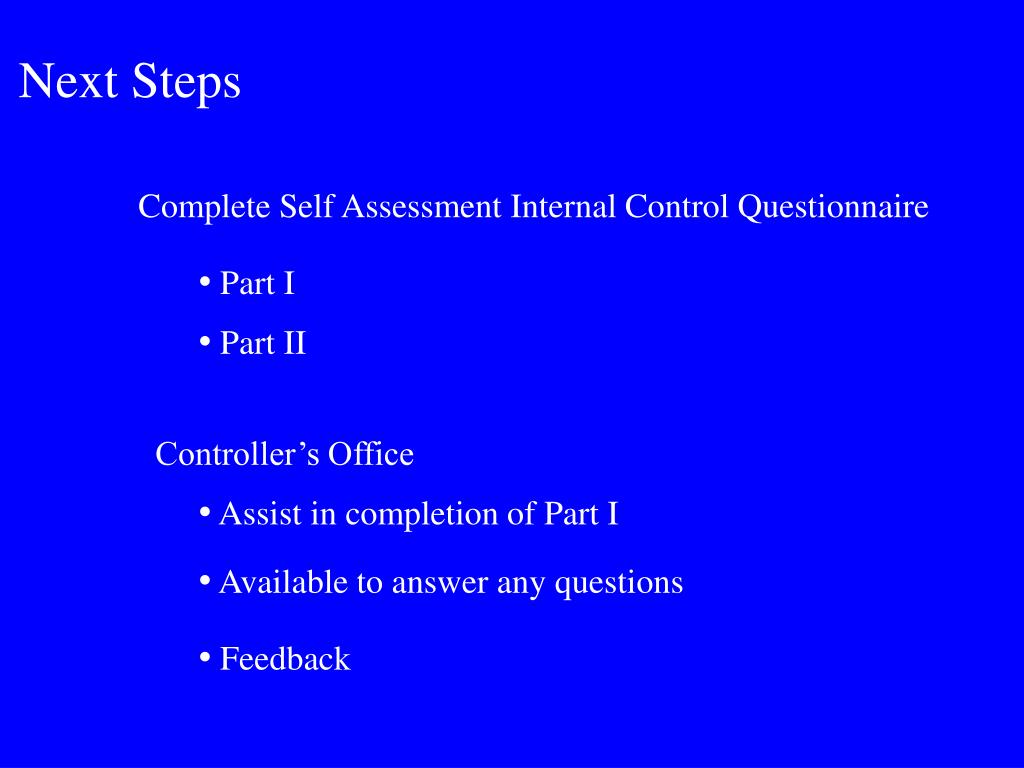 Next Steps

Complete Self Assessment Internal Control Questionnaire

• Part I

• Part II

Controller’s Office

• Assist in completion of Part I

• Available to answer any questions

• Feedback